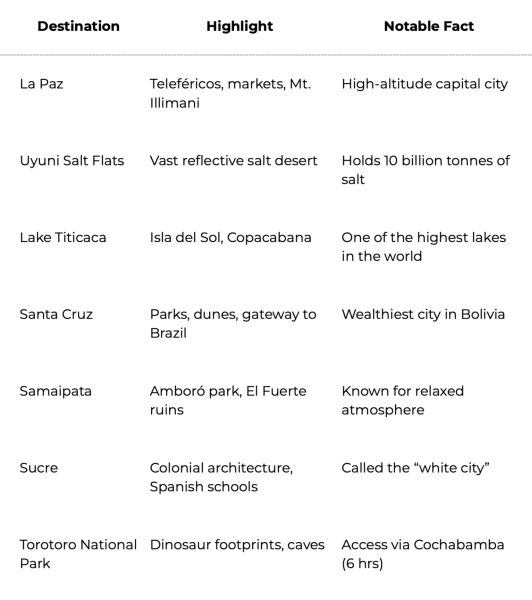 | Destination | Highlight | Notable Fact |
|---|---|---|
| La Paz | Teleféricos, markets, Mt. Illimani | High-altitude capital city |
| Uyuni Salt Flats | Vast reflective salt desert | Holds 10 billion tonnes of salt |
| Lake Titicaca | Isla del Sol, Copacabana | One of the highest lakes in the world |
| Santa Cruz | Parks, dunes, gateway to Brazil | Wealthiest city in Bolivia |
| Samaipata | Amboró park, El Fuerte ruins | Known for relaxed atmosphere |
| Sucre | Colonial architecture, Spanish schools | Called the “white city” |
| Torotoro National Park | Dinosaur footprints, caves | Access via Cochabamba (6 hrs) |